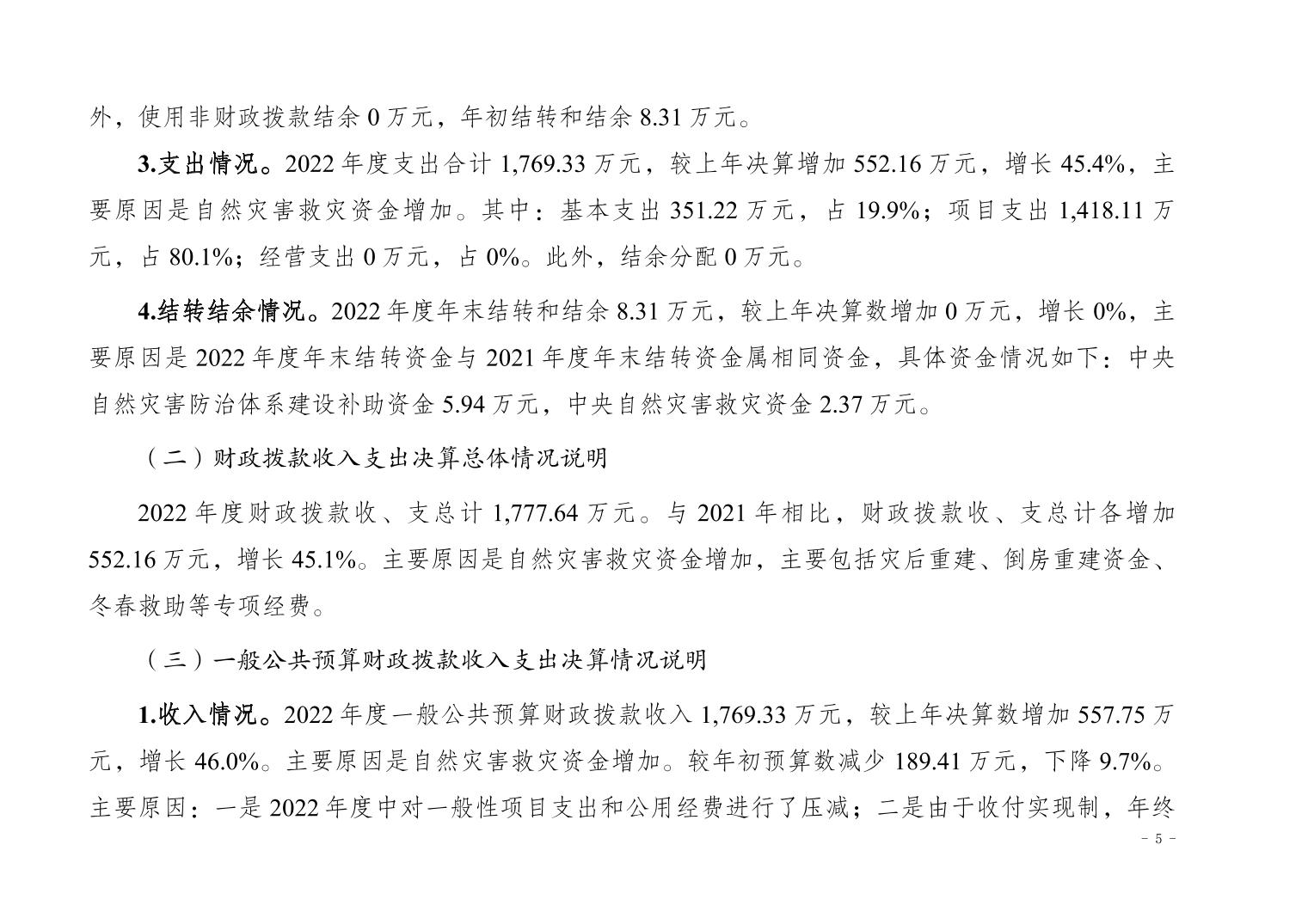 外，使用非财政拨款结余 0 万元，年初结转和结余 8.31 万元。

3.支出情况。2022 年度支出合计 1,769.33 万元，较上年决算增加 552.16 万元，增长 45.4%，主要原因是自然灾害救灾资金增加。其中：基本支出 351.22 万元，占 19.9%；项目支出 1,418.11 万元，占 80.1%；经营支出 0 万元，占 0%。此外，结余分配 0 万元。

4.结转结余情况。2022 年度年末结转和结余 8.31 万元，较上年决算数增加 0 万元，增长 0%，主要原因是 2022 年度年末结转资金与 2021 年度年末结转资金属相同资金，具体资金情况如下：中央自然灾害防治体系建设补助资金 5.94 万元，中央自然灾害救灾资金 2.37 万元。

（二）财政拨款收入支出决算总体情况说明

2022 年度财政拨款收、支总计 1,777.64 万元。与 2021 年相比，财政拨款收、支总计各增加 552.16 万元，增长 45.1%。主要原因是自然灾害救灾资金增加，主要包括灾后重建、倒房重建资金、冬春救助等专项经费。

（三）一般公共预算财政拨款收入支出决算情况说明

1.收入情况。2022 年度一般公共预算财政拨款收入 1,769.33 万元，较上年决算数增加 557.75 万元，增长 46.0%。主要原因是自然灾害救灾资金增加。较年初预算数减少 189.41 万元，下降 9.7%。主要原因：一是 2022 年度中对一般性项目支出和公用经费进行了压减；二是由于收付实现制，年终

- 5 -